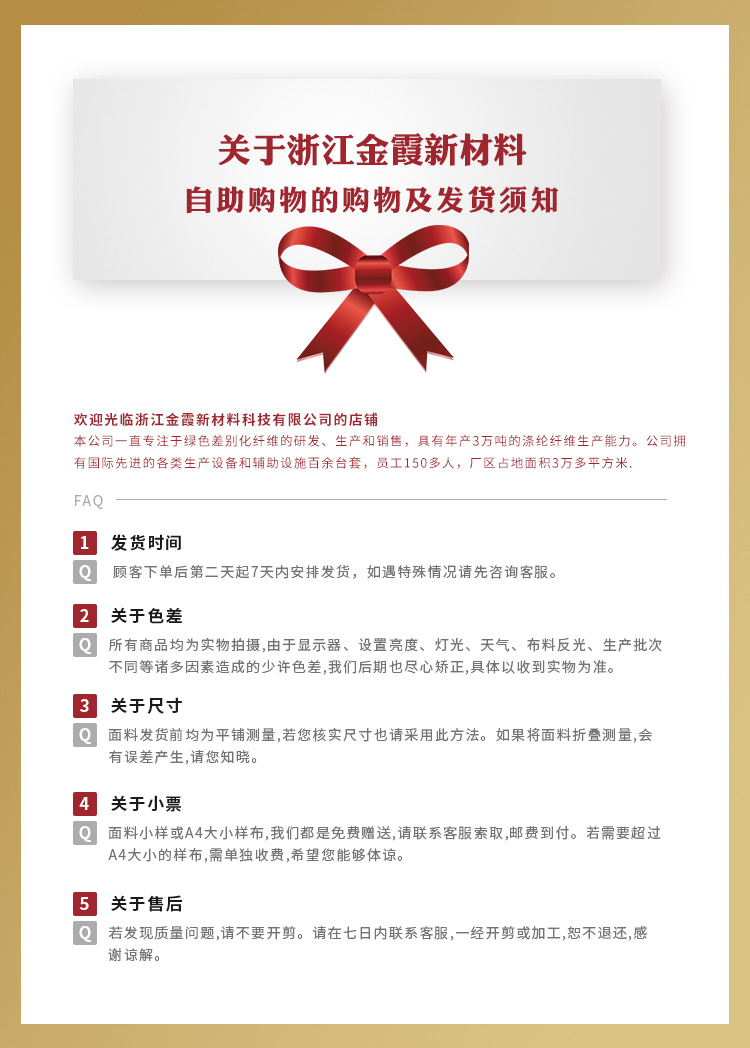 关于浙江金霞新材料
自助购物的购物及发货须知

欢迎光临浙江金霞新材料科技有限公司的店铺
本公司一直专注于绿色差别化纤维的研发、生产和销售，具有年产3万吨的涤纶纤维生产能力。公司拥有国际先进的各类生产设备和辅助设施百余台套，员工150多人，厂区占地面积3万多平方米.

FAQ

1 发货时间
Q 顾客下单后第二天起7天内安排发货，如遇特殊情况请先咨询客服。

2 关于色差
Q 所有商品均为实物拍摄,由于显示器、设置亮度、灯光、天气、布料反光、生产批次不同等诸多因素造成的少许色差,我们后期也尽心矫正,具体以收到实物为准。

3 关于尺寸
Q 面料发货前均为平铺测量,若您核实尺寸也请采用此方法。如果将面料折叠测量,会有误差产生,请您知晓。

4 关于小票
Q 面料小样或A4大小样布,我们都是免费赠送,请联系客服索取,邮费到付。若需要超过A4大小的样布,需单独收费,希望您能够体谅。

5 关于售后
Q 若发现质量问题,请不要开剪。请在七日内联系客服,一经开剪或加工,恕不退还,感谢谅解。